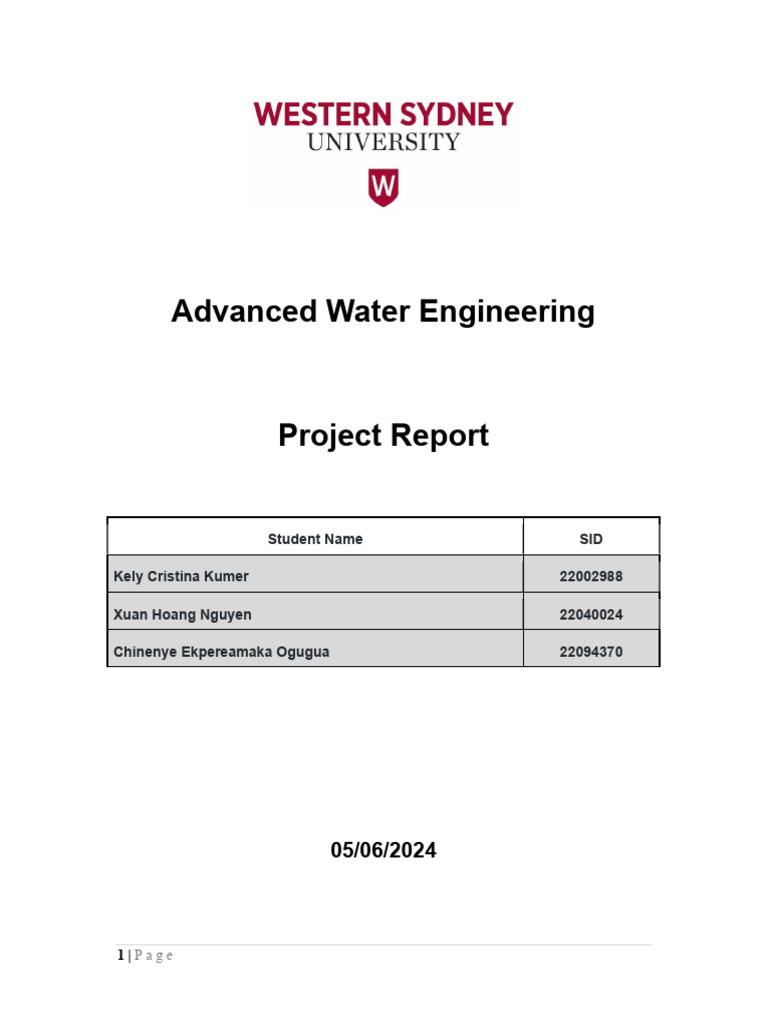 WESTERN SYDNEY
UNIVERSITY
W

Advanced Water Engineering

Project Report

| Student Name | SID |
|---|---|
| Kely Cristina Kumer | 22002988 |
| Xuan Hoang Nguyen | 22040024 |
| Chinenye Ekpereamaka Ogugua | 22094370 |

05/06/2024

1 | P a g e